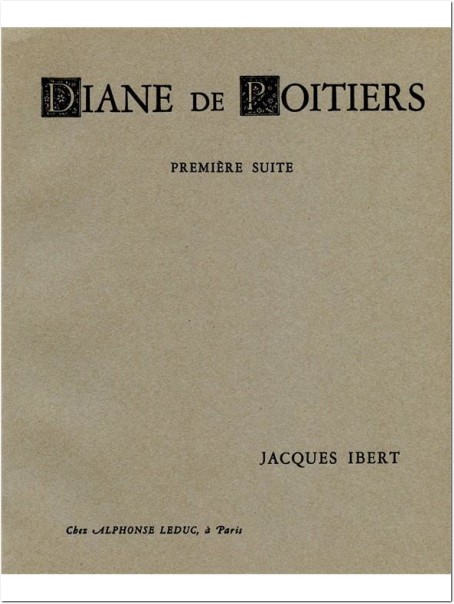 DIANE DE POITIERS

PREMIÈRE SUITE

JACQUES IBERT

Chez ALPHONSE LEDUC, à Paris